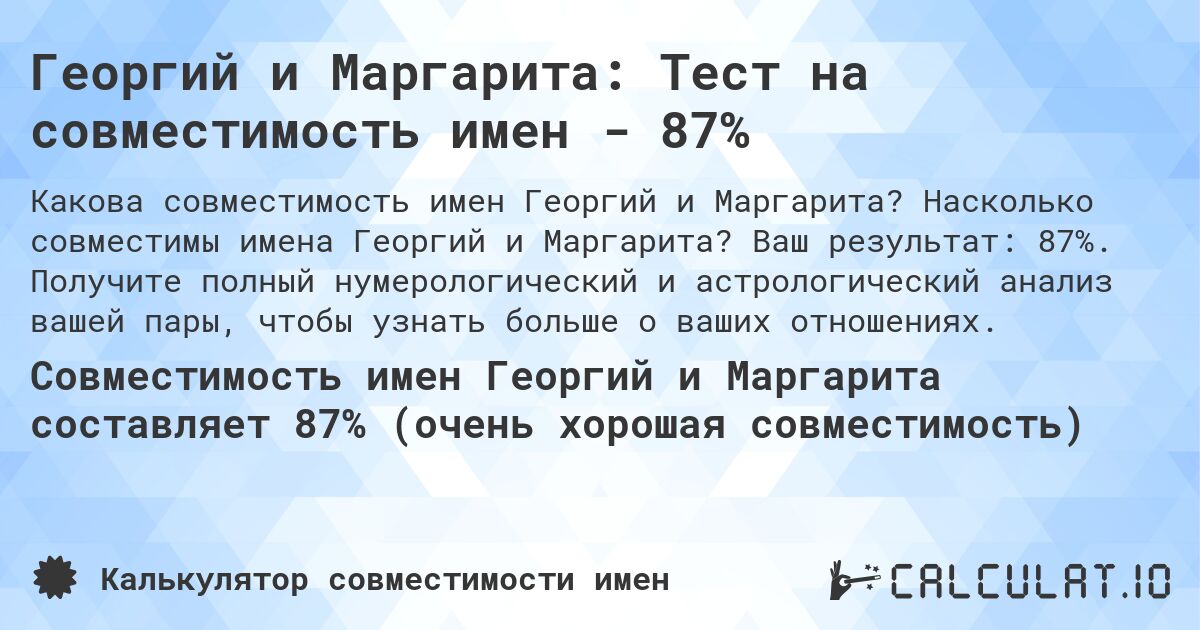 Георгий и Маргарита: Тест на совместимость имен - 87%

Какова совместимость имен Георгий и Маргарита? Насколько совместимы имена Георгий и Маргарита? Ваш результат: 87%. Получите полный нумерологический и астрологический анализ вашей пары, чтобы узнать больше о ваших отношениях.

Совместимость имен Георгий и Маргарита составляет 87% (очень хорошая совместимость)

Калькулятор совместимости имен

CALCULAT.IO